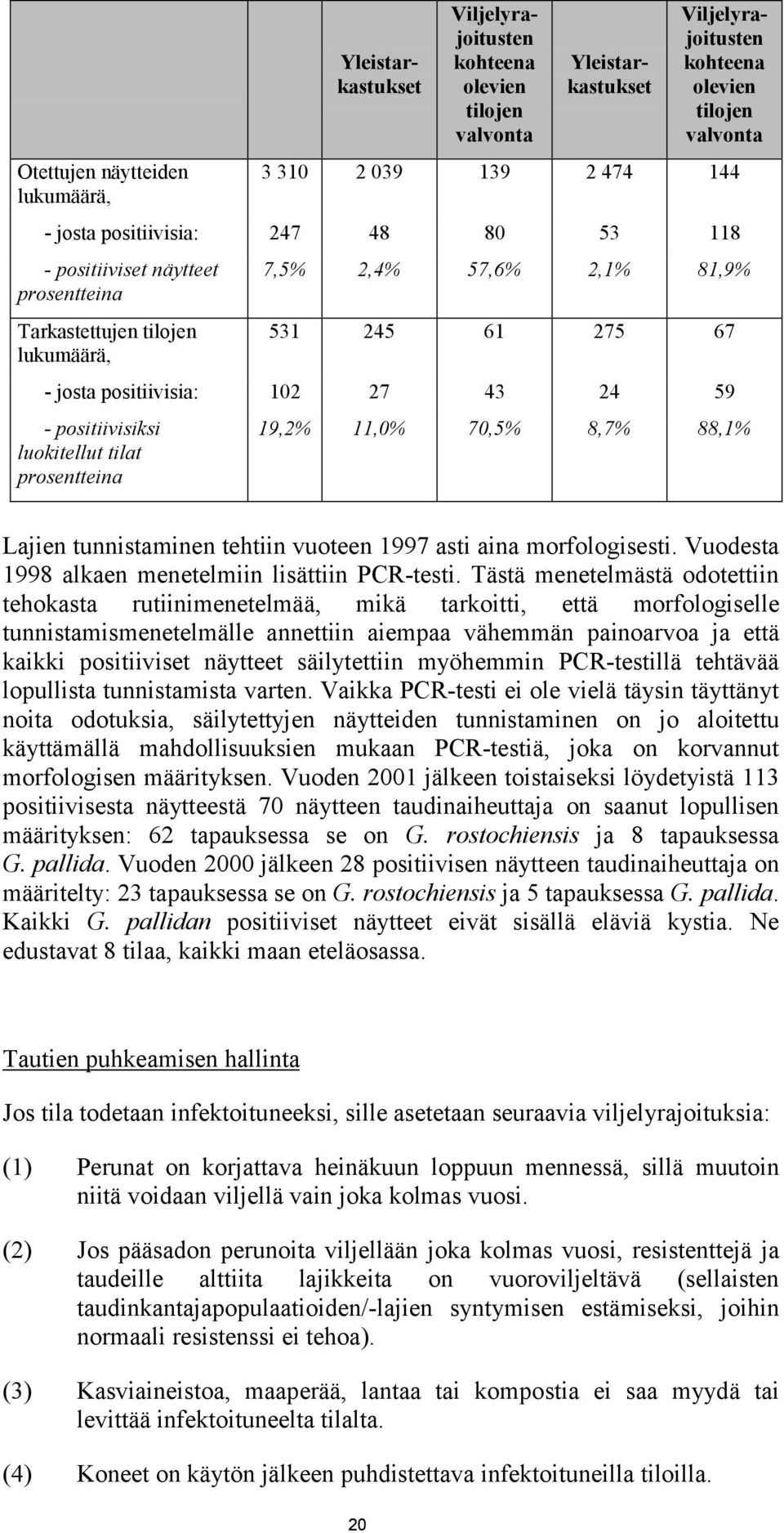 |  |  | Yleistarkastukset | Viljelyrajoitusten kohteena olevien tilojen valvonta | Yleistarkastukset | Viljelyrajoitusten kohteena olevien tilojen valvonta |
|---|---|---|---|---|---|
| Otettujen näytteiden lukumäärä, | 3 310 | 2 039 | 139 | 2 474 | 144 |
| - josta positiivisia: | 247 | 48 | 80 | 53 | 118 |
| - positiiviset näytteet prosentteina | 7,5% | 2,4% | 57,6% | 2,1% | 81,9% |
| Tarkastettujen tilojen lukumäärä, | 531 | 245 | 61 | 275 | 67 |
| - josta positiivisia: | 102 | 27 | 43 | 24 | 59 |
| - positiivisiksi luokitellut tilat prosentteina | 19,2% | 11,0% | 70,5% | 8,7% | 88,1% |

Lajien tunnistaminen tehtiin vuoteen 1997 asti aina morfologisesti. Vuodesta 1998 alkaen menetelmiin lisättiin PCR-testi. Tästä menetelmästä odotettiin tehokasta rutiinimenetelmää, mikä tarkoitti, että morfologiselle tunnistamismenetelmälle annettiin aiempaa vähemmän painoarvoa ja että kaikki positiiviset näytteet säilytettiin myöhemmin PCR-testillä tehtävää lopullista tunnistamista varten. Vaikka PCR-testi ei ole vielä täysin täyttänyt noita odotuksia, säilytettyjen näytteiden tunnistaminen on jo aloitettu käyttämällä mahdollisuuksien mukaan PCR-testiä, joka on korvannut morfologisen määrityksen. Vuoden 2001 jälkeen toistaiseksi löydetyistä 113 positiivisesta näytteestä 70 näytteen taudinaiheuttaja on saanut lopullisen määrityksen: 62 tapauksessa se on G. rostochiensis ja 8 tapauksessa G. pallida. Vuoden 2000 jälkeen 28 positiivisen näytteen taudinaiheuttaja on määritelty: 23 tapauksessa se on G. rostochiensis ja 5 tapauksessa G. pallida. Kaikki G. pallidan positiiviset näytteet eivät sisällä eläviä kystia. Ne edustavat 8 tilaa, kaikki maan eteläosassa.

Tautien puhkeamisen hallinta

Jos tila todetaan infektoituneeksi, sille asetetaan seuraavia viljelyrajoituksia:

(1) Perunat on korjattava heinäkuun loppuun mennessä, sillä muutoin niitä voidaan viljellä vain joka kolmas vuosi.

(2) Jos pääsadon perunoita viljellään joka kolmas vuosi, resistenttejä ja taudeille alttiita lajikkeita on vuoroviljeltävä (sellaisten taudinkantajapopulaatioiden/-lajien syntymisen estämiseksi, joihin normaali resistenssi ei tehoa).

(3) Kasviaineistoa, maaperää, lantaa tai kompostia ei saa myydä tai levittää infektoituneelta tilalta.

(4) Koneet on käytön jälkeen puhdistettava infektoituneilla tiloilla.

20